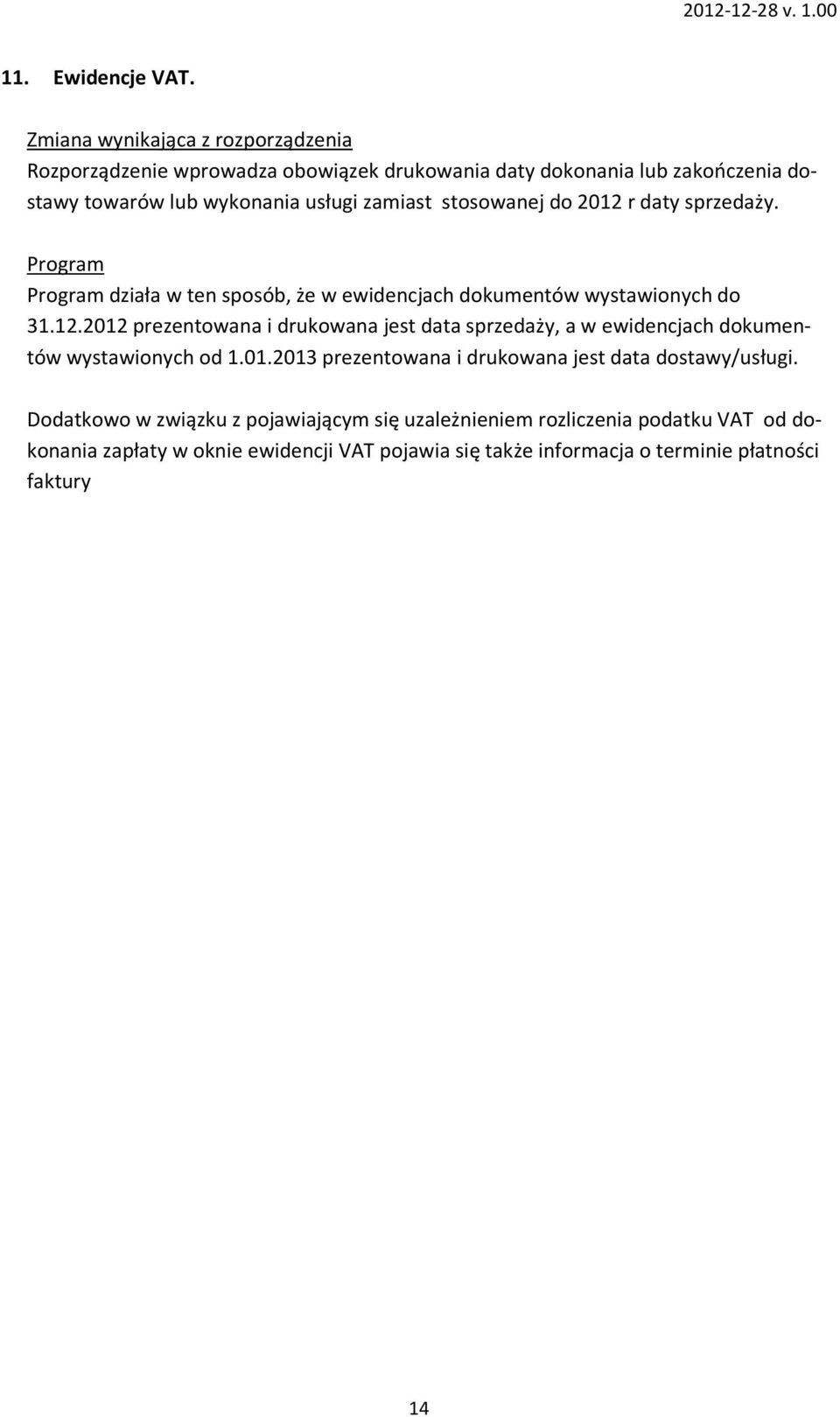 2012-12-28 v. 1.00

11. Ewidencje VAT.

Zmiana wynikająca z rozporządzenia
Rozporządzenie wprowadza obowiązek drukowania daty dokonania lub zakończenia dostawy towarów lub wykonania usługi zamiast stosowanej do 2012 r daty sprzedaży.

Program
Program działa w ten sposób, że w ewidencjach dokumentów wystawionych do 31.12.2012 prezentowana i drukowana jest data sprzedaży, a w ewidencjach dokumentów wystawionych od 1.01.2013 prezentowana i drukowana jest data dostawy/usługi.

Dodatkowo w związku z pojawiającym się uzależnieniem rozliczenia podatku VAT od dokonania zapłaty w oknie ewidencji VAT pojawia się także informacja o terminie płatności faktury

14